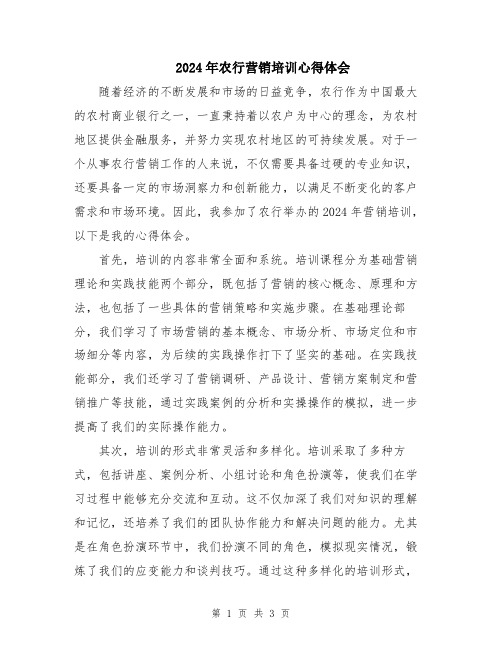 2024年农行营销培训心得体会

随着经济的不断发展和市场的日益竞争，农行作为中国最大的农村商业银行之一，一直秉持着以农户为中心的理念，为农村地区提供金融服务，并努力实现农村地区的可持续发展。对于一个从事农行营销工作的人来说，不仅需要具备过硬的专业知识，还要具备一定的市场洞察力和创新能力，以满足不断变化的客户需求和市场环境。因此，我参加了农行举办的2024年营销培训，以下是我的心得体会。

首先，培训的内容非常全面和系统。培训课程分为基础营销理论和实践技能两个部分，既包括了营销的核心概念、原理和方法，也包括了一些具体的营销策略和实施步骤。在基础理论部分，我们学习了市场营销的基本概念、市场分析、市场定位和市场细分等内容，为后续的实践操作打下了坚实的基础。在实践技能部分，我们还学习了营销调研、产品设计、营销方案制定和营销推广等技能，通过实践案例的分析和实操操作的模拟，进一步提高了我们的实际操作能力。

其次，培训的形式非常灵活和多样化。培训采取了多种方式，包括讲座、案例分析、小组讨论和角色扮演等，使我们在学习过程中能够充分交流和互动。这不仅加深了我们对知识的理解和记忆，还培养了我们的团队协作能力和解决问题的能力。尤其是在角色扮演环节中，我们扮演不同的角色，模拟现实情况，锻炼了我们的应变能力和谈判技巧。通过这种多样化的培训形式，

第 1 页 共 3 页